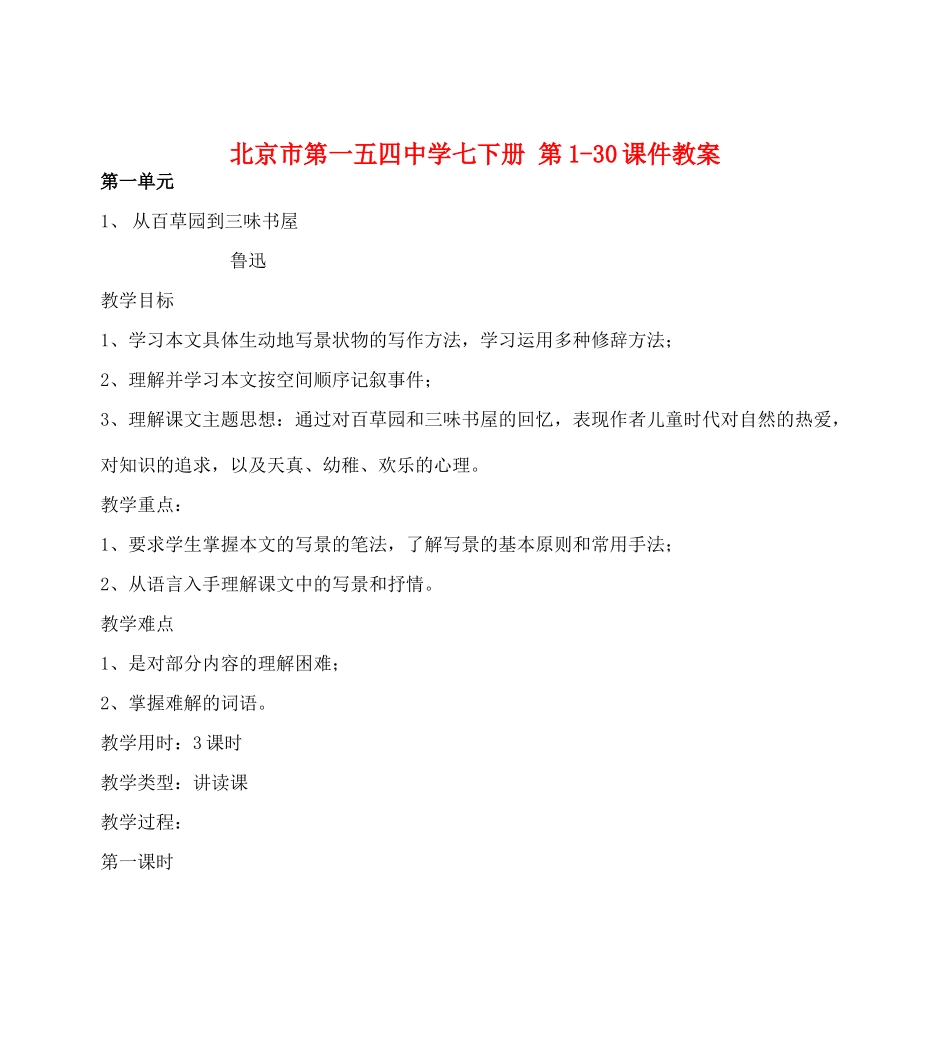 北京市第一五四中学七下册 第1-30课件教案

第一单元

1、 从百草园到三味书屋

鲁迅

教学目标

1、学习本文具体生动地写景状物的写作方法，学习运用多种修辞方法；

2、理解并学习本文按空间顺序记叙事件；

3、理解课文主题思想：通过对百草园和三味书屋的回忆，表现作者儿童时代对自然的热爱，对知识的追求，以及天真、幼稚、欢乐的心理。

教学重点：

1、要求学生掌握本文的写景的笔法，了解写景的基本原则和常用手法；

2、从语言入手理解课文中的写景和抒情。

教学难点

1、是对部分内容的理解困难；

2、掌握难解的词语。

教学用时：3课时

教学类型：讲读课

教学过程：

第一课时